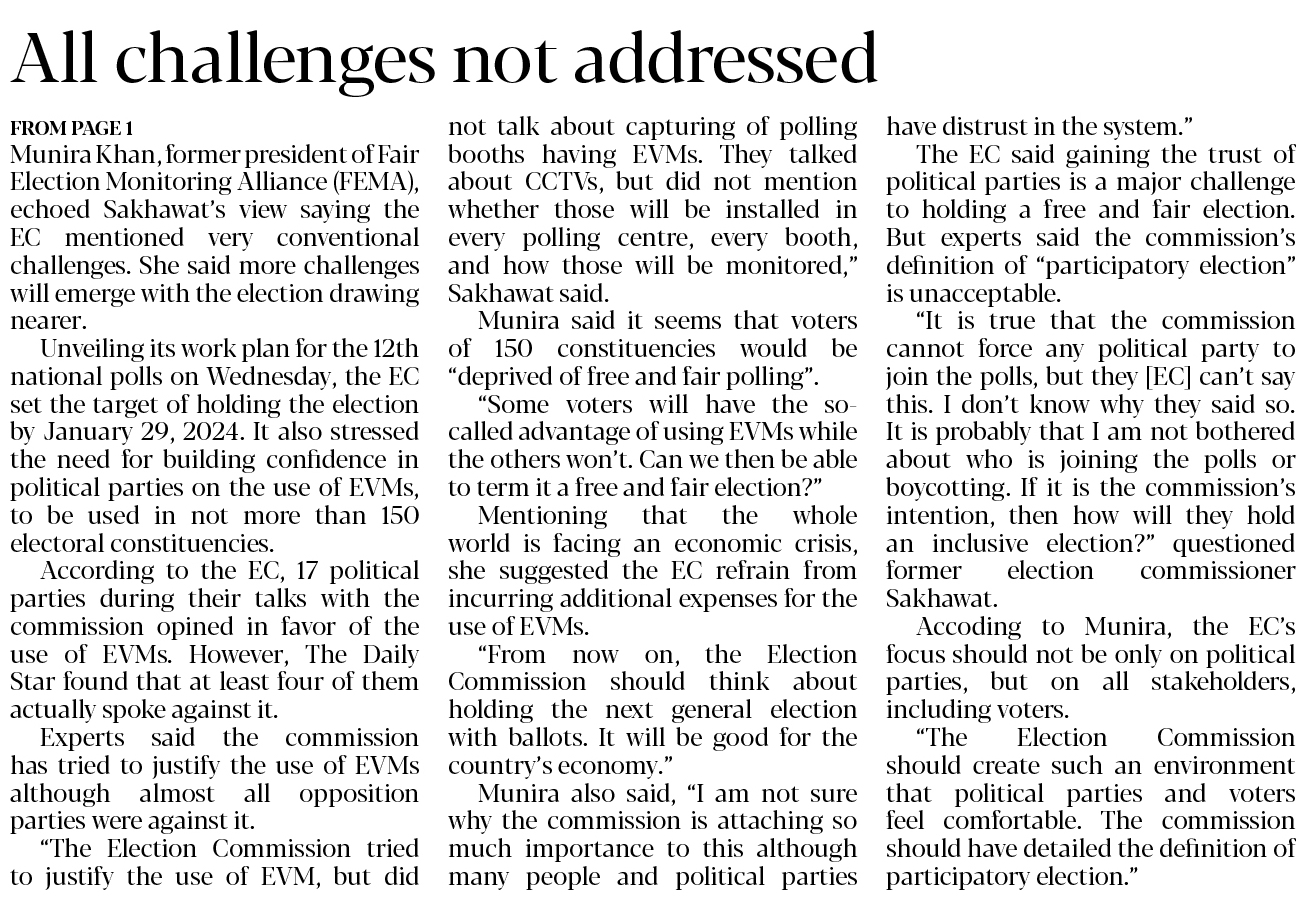 All challenges not addressed

FROM PAGE 1
Munira Khan, former president of Fair Election Monitoring Alliance (FEMA), echoed Sakhawat's view saying the EC mentioned very conventional challenges. She said more challenges will emerge with the election drawing nearer.

Unveiling its work plan for the 12th national polls on Wednesday, the EC set the target of holding the election by January 29, 2024. It also stressed the need for building confidence in political parties on the use of EVMs, to be used in not more than 150 electoral constituencies.

According to the EC, 17 political parties during their talks with the commission opined in favor of the use of EVMs. However, The Daily Star found that at least four of them actually spoke against it.

Experts said the commission has tried to justify the use of EVMs although almost all opposition parties were against it.

"The Election Commission tried to justify the use of EVM, but did not talk about capturing of polling booths having EVMs. They talked about CCTVs, but did not mention whether those will be installed in every polling centre, every booth, and how those will be monitored," Sakhawat said.

Munira said it seems that voters of 150 constituencies would be "deprived of free and fair polling".

"Some voters will have the so-called advantage of using EVMs while the others won't. Can we then be able to term it a free and fair election?"

Mentioning that the whole world is facing an economic crisis, she suggested the EC refrain from incurring additional expenses for the use of EVMs.

"From now on, the Election Commission should think about holding the next general election with ballots. It will be good for the country's economy."

Munira also said, "I am not sure why the commission is attaching so much importance to this although many people and political parties have distrust in the system."

The EC said gaining the trust of political parties is a major challenge to holding a free and fair election. But experts said the commission's definition of "participatory election" is unacceptable.

"It is true that the commission cannot force any political party to join the polls, but they [EC] can't say this. I don't know why they said so. It is probably that I am not bothered about who is joining the polls or boycotting. If it is the commission's intention, then how will they hold an inclusive election?" questioned former election commissioner Sakhawat.

Accoding to Munira, the EC's focus should not be only on political parties, but on all stakeholders, including voters.

"The Election Commission should create such an environment that political parties and voters feel comfortable. The commission should have detailed the definition of participatory election."